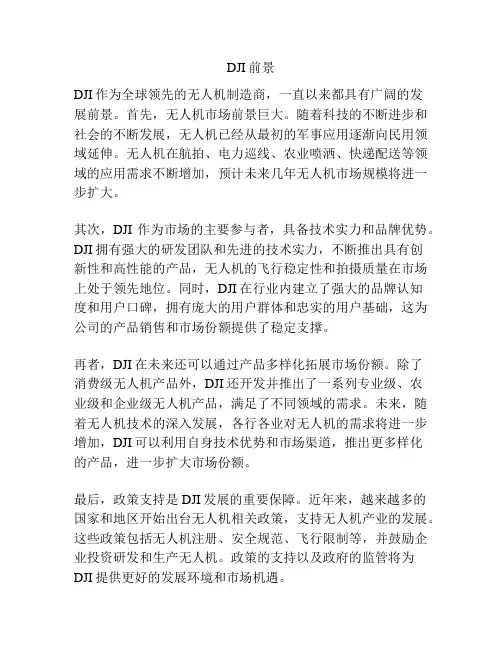 DJI 前景

DJI 作为全球领先的无人机制造商，一直以来都具有广阔的发展前景。首先，无人机市场前景巨大。随着科技的不断进步和社会的不断发展，无人机已经从最初的军事应用逐渐向民用领域延伸。无人机在航拍、电力巡线、农业喷洒、快递配送等领域的应用需求不断增加，预计未来几年无人机市场规模将进一步扩大。

其次，DJI 作为市场的主要参与者，具备技术实力和品牌优势。DJI 拥有强大的研发团队和先进的技术实力，不断推出具有创新性和高性能的产品，无人机的飞行稳定性和拍摄质量在市场上处于领先地位。同时，DJI 在行业内建立了强大的品牌认知度和用户口碑，拥有庞大的用户群体和忠实的用户基础，这为公司的产品销售和市场份额提供了稳定支撑。

再者，DJI 在未来还可以通过产品多样化拓展市场份额。除了消费级无人机产品外，DJI 还开发并推出了一系列专业级、农业级和企业级无人机产品，满足了不同领域的需求。未来，随着无人机技术的深入发展，各行各业对无人机的需求将进一步增加，DJI 可以利用自身技术优势和市场渠道，推出更多样化的产品，进一步扩大市场份额。

最后，政策支持是 DJI 发展的重要保障。近年来，越来越多的国家和地区开始出台无人机相关政策，支持无人机产业的发展。这些政策包括无人机注册、安全规范、飞行限制等，并鼓励企业投资研发和生产无人机。政策的支持以及政府的监管将为 DJI 提供更好的发展环境和市场机遇。